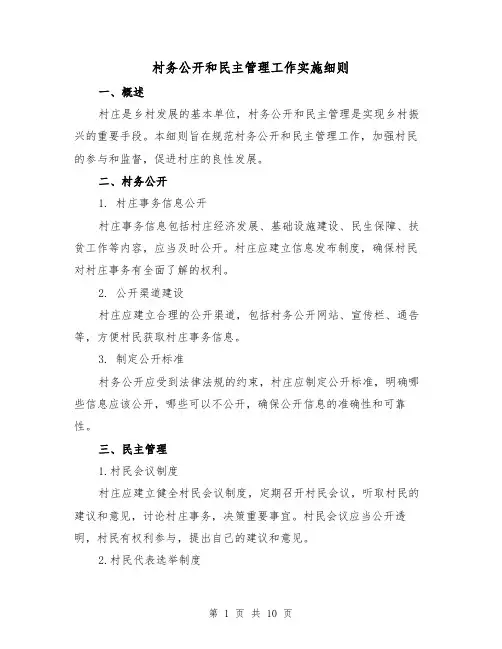 村务公开和民主管理工作实施细则

一、概述

村庄是乡村发展的基本单位，村务公开和民主管理是实现乡村振兴的重要手段。本细则旨在规范村务公开和民主管理工作，加强村民的参与和监督，促进村庄的良性发展。

二、村务公开

1. 村庄事务信息公开

村庄事务信息包括村庄经济发展、基础设施建设、民生保障、扶贫工作等内容，应当及时公开。村庄应建立信息发布制度，确保村民对村庄事务有全面了解的权利。

2. 公开渠道建设

村庄应建立合理的公开渠道，包括村务公开网站、宣传栏、通告等，方便村民获取村庄事务信息。

3. 制定公开标准

村务公开应受到法律法规的约束，村庄应制定公开标准，明确哪些信息应该公开，哪些可以不公开，确保公开信息的准确性和可靠性。

三、民主管理

1.村民会议制度

村庄应建立健全村民会议制度，定期召开村民会议，听取村民的建议和意见，讨论村庄事务，决策重要事宜。村民会议应当公开透明，村民有权利参与，提出自己的建议和意见。

2.村民代表选举制度

第 1 页 共 10 页